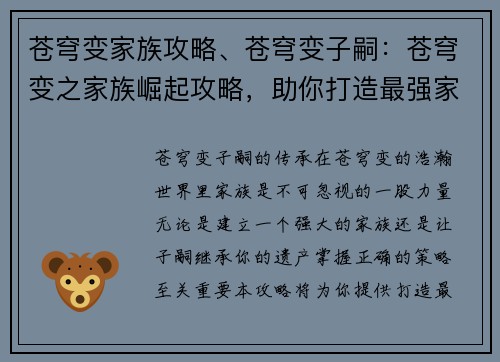 苍穹变家族攻略、苍穹变子嗣：苍穹变之家族崛起攻略，助你打造最强家

苍穹变子嗣的传承在苍穹变的浩瀚世界里家族是不可忽视的一股力量无论是建立一个强大的家族还是让子嗣继承你的遗产掌握正确的策略至关重要本攻略将为你提供打造最